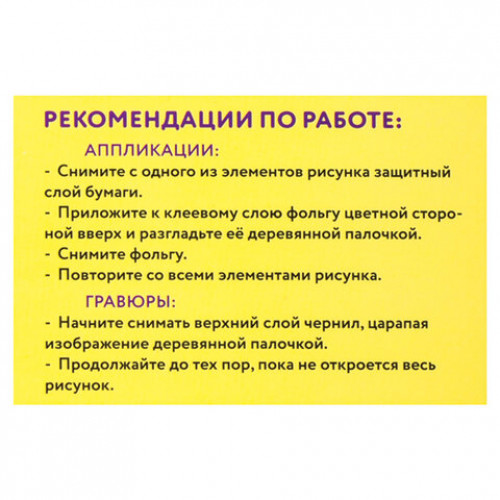 РЕКОМЕНДАЦИИ ПО РАБОТЕ:

АППЛИКАЦИИ:

- Снимите с одного из элементов рисунка защитный слой бумаги.
- Приложите к клеевому слою фольгу цветной стороной вверх и разгладьте её деревянной палочкой.
- Снимите фольгу.
- Повторите со всеми элементами рисунка.

ГРАВЮРЫ:

- Начните снимать верхний слой чернил, царапая изображение деревянной палочкой.
- Продолжайте до тех пор, пока не откроется весь рисунок.